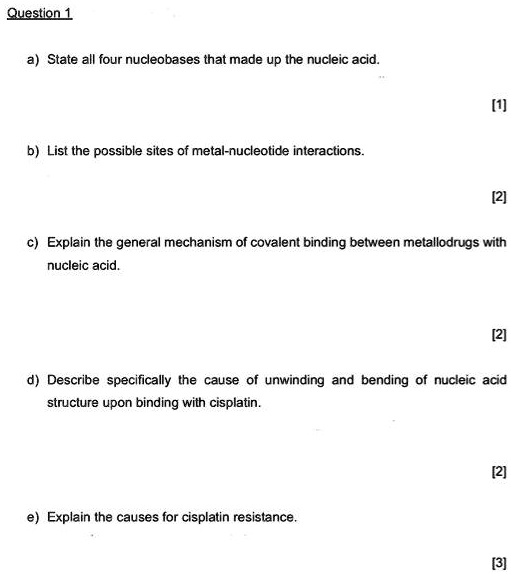 Question 1

a) State all four nucleobases that made up the nucleic acid.

[1]

b) List the possible sites of metal-nucleotide interactions.

[2]

c) Explain the general mechanism of covalent binding between metallodrugs with nucleic acid.

[2]

d) Describe specifically the cause of unwinding and bending of nucleic acid structure upon binding with cisplatin.

[2]

e) Explain the causes for cisplatin resistance.

[3]